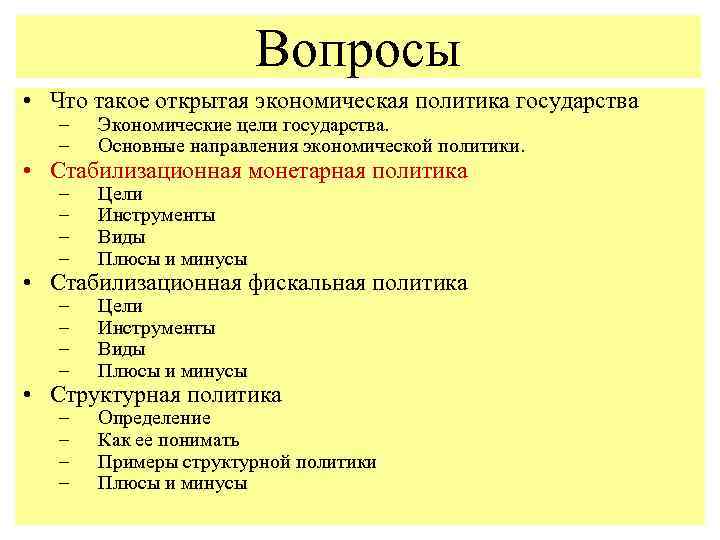 Вопросы

• Что такое открытая экономическая политика государства
  – Экономические цели государства.
  – Основные направления экономической политики.
• Стабилизационная монетарная политика
  – Цели
  – Инструменты
  – Виды
  – Плюсы и минусы
• Стабилизационная фискальная политика
  – Цели
  – Инструменты
  – Виды
  – Плюсы и минусы
• Структурная политика
  – Определение
  – Как ее понимать
  – Примеры структурной политики
  – Плюсы и минусы